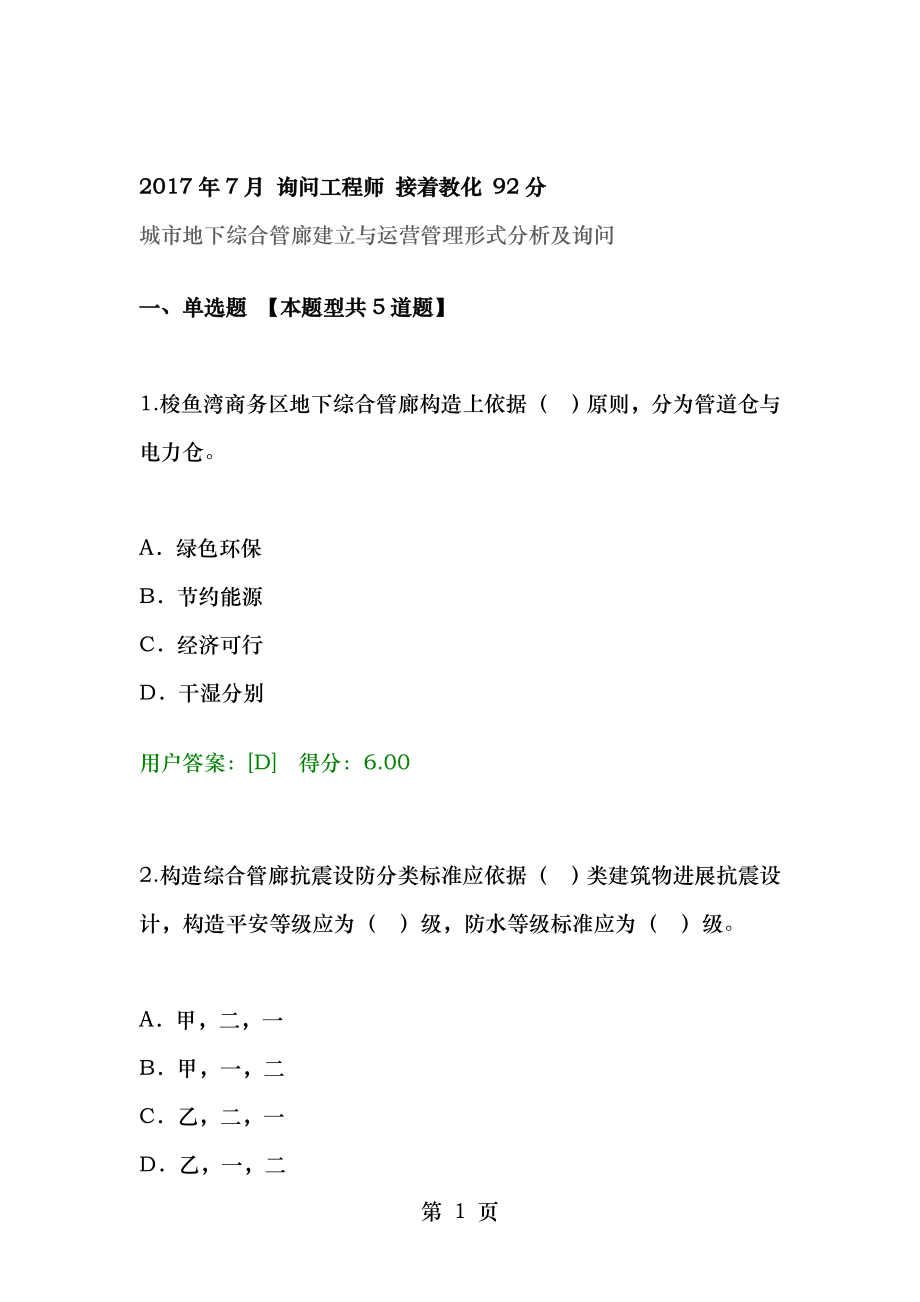 2017 年 7 月 询问工程师 接着教化 92 分

城市地下综合管廊建立与运营管理形式分析及询问

一、单选题 【本题型共 5 道题】

1.梭鱼湾商务区地下综合管廊构造上依据（ ）原则，分为管道仓与电力仓。

A．绿色环保

B．节约能源

C．经济可行

D．干湿分别

用户答案：[D] 得分：6.00

2.构造综合管廊抗震设防分类标准应依据（ ）类建筑物进展抗震设计，构造平安等级应为（ ）级，防水等级标准应为（ ）级。

A．甲，二，一

B．甲，一，二

C．乙，二，一

D．乙，一，二

第 1 页